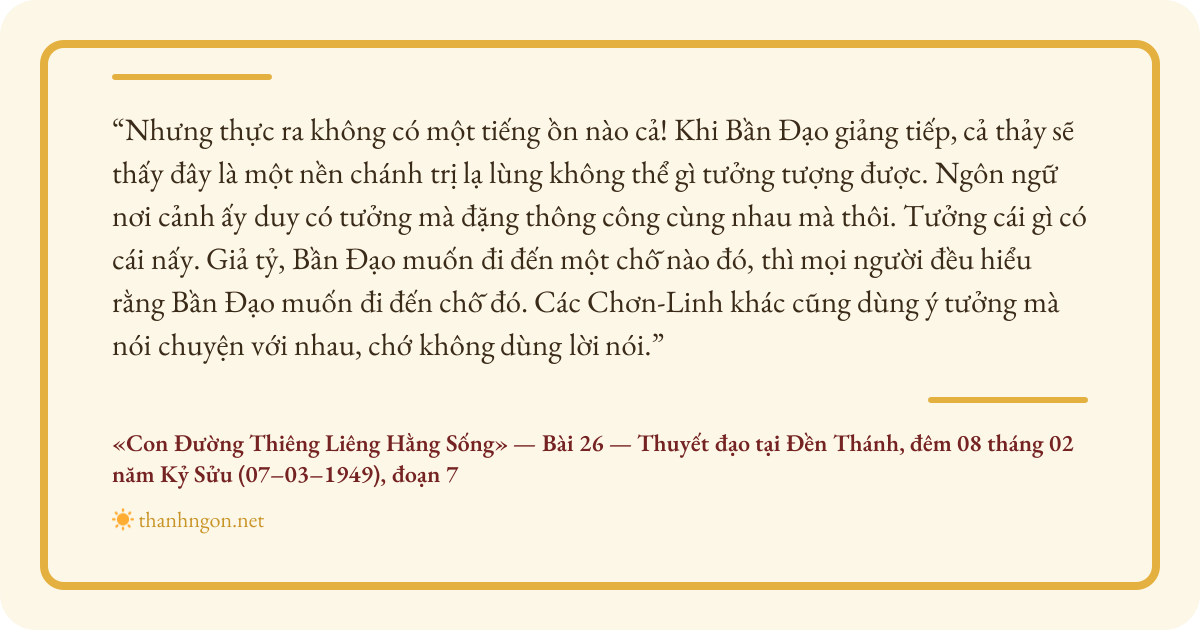 "Nhưng thực ra không có một tiếng ồn nào cả! Khi Bần Đạo giảng tiếp, cả thảy sẽ thấy đây là một nền chánh trị lạ lùng không thể gì tưởng tượng được. Ngôn ngữ nơi cảnh ấy duy có tưởng mà đặng thông công cùng nhau mà thôi. Tưởng cái gì có cái nấy. Giả tỷ, Bần Đạo muốn đi đến một chỗ nào đó, thì mọi người đều hiểu rằng Bần Đạo muốn đi đến chỗ đó. Các Chơn-Linh khác cũng dùng ý tưởng mà nói chuyện với nhau, chớ không dùng lời nói."

«Con Đường Thiêng Liêng Hằng Sống» — Bài 26 — Thuyết đạo tại Đền Thánh, đêm 08 tháng 02 năm Kỷ Sửu (07–03–1949), đoạn 7

thanhngon.net